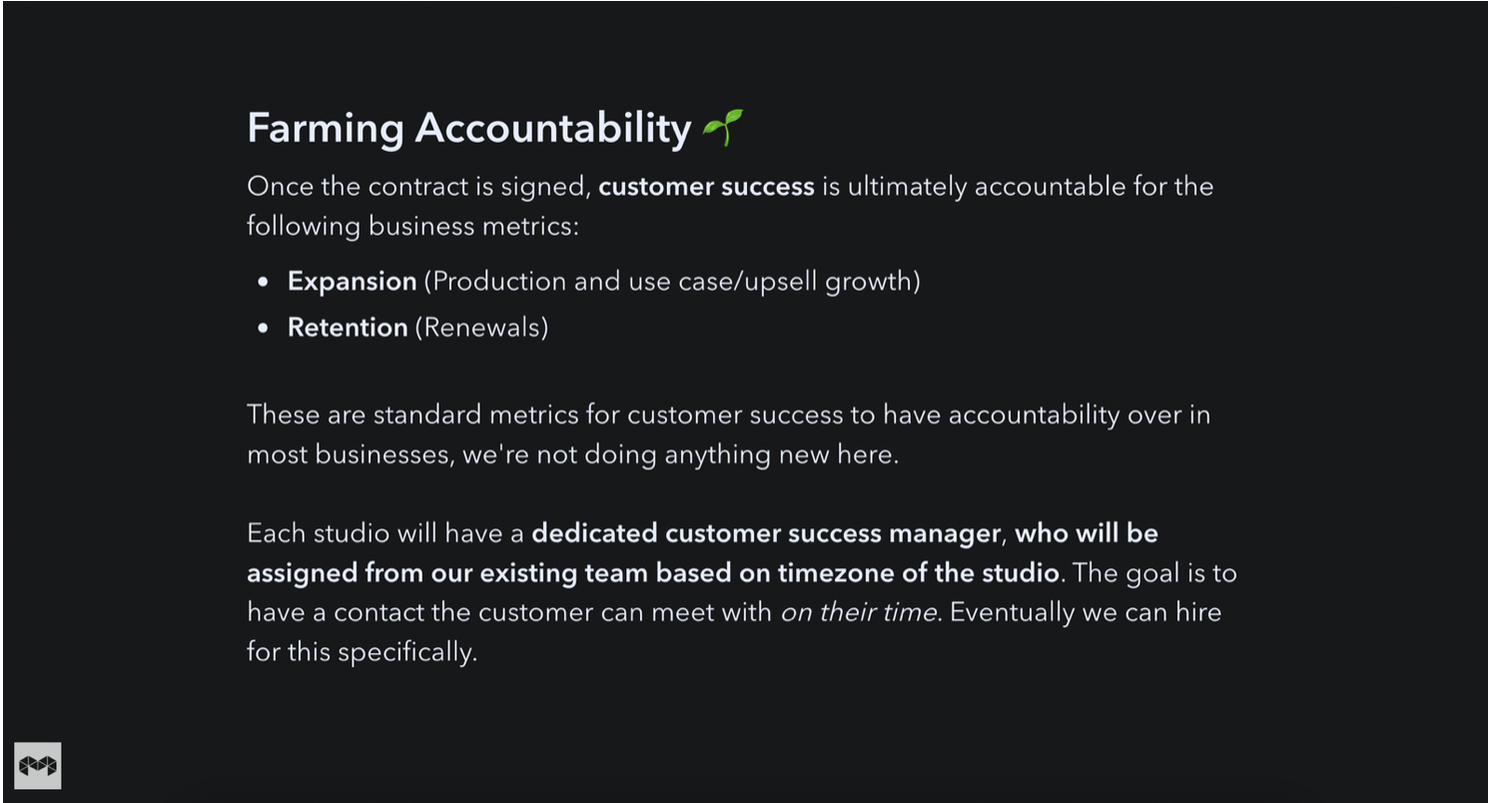 Farming Accountability 🌱

Once the contract is signed, customer success is ultimately accountable for the following business metrics:

• Expansion (Production and use case/upsell growth)
• Retention (Renewals)

These are standard metrics for customer success to have accountability over in most businesses, we're not doing anything new here.

Each studio will have a dedicated customer success manager, who will be assigned from our existing team based on timezone of the studio. The goal is to have a contact the customer can meet with on their time. Eventually we can hire for this specifically.